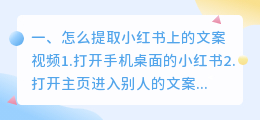 一、怎么提取小红书上的文案视频1.打开手机桌面的小红书2.打开主页进入别人的文案...